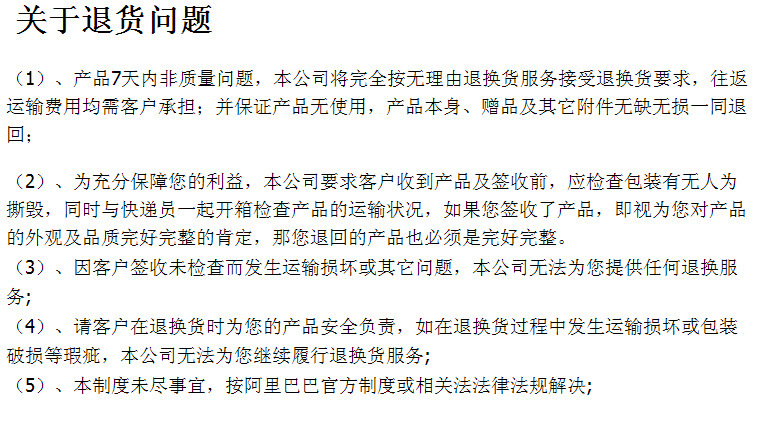 关于退货问题

（1）、产品7天内非质量问题，本公司将完全按无理由退换货服务接受退换货要求，往返运输费用均需客户承担；并保证产品无使用，产品本身、赠品及其它附件无缺无损一同退回；

（2）、为充分保障您的利益，本公司要求客户收到产品及签收前，应检查包装有无人为撕毁，同时与快递员一起开箱检查产品的运输状况，如果您签收了产品，即视为您对产品的外观及品质完好完整的肯定，那您退回的产品也必须是完好完整。
（3）、因客户签收未检查而发生运输损坏或其它问题，本公司无法为您提供任何退换服务；
（4）、请客户在退换货时为您的产品安全负责，如在退换货过程中发生运输损坏或包装破损等瑕疵，本公司无法为您继续履行退换货服务；
（5）、本制度未尽事宜，按阿里巴巴官方制度或相关法法律法规解决；